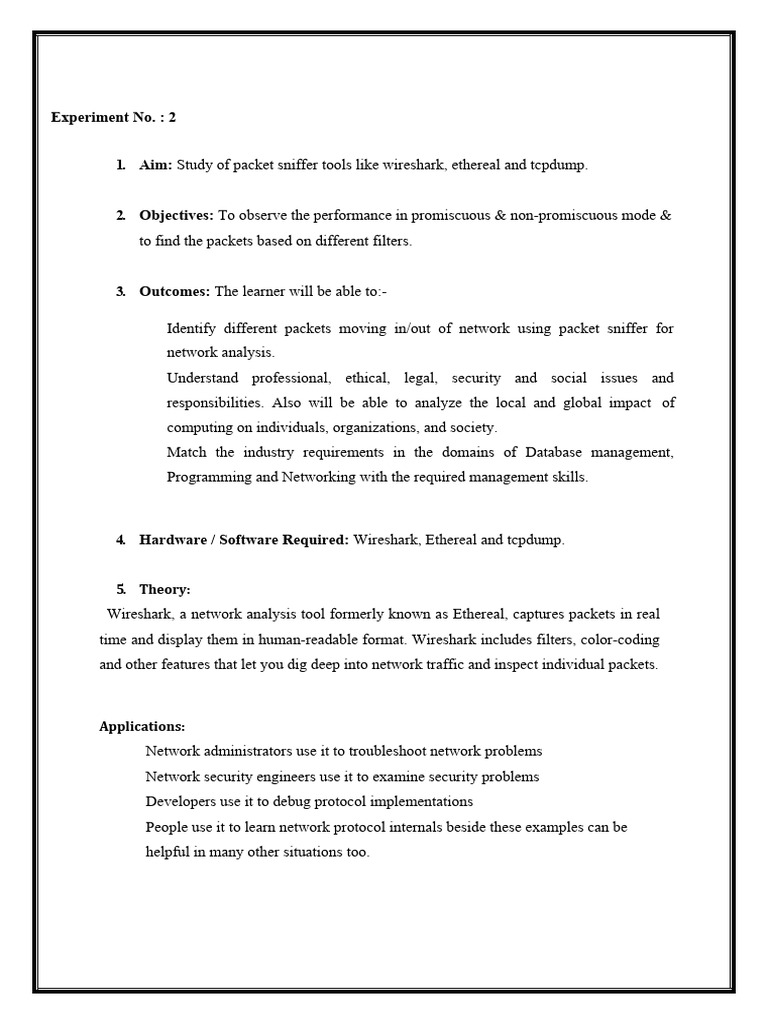 Experiment No. : 2

1. Aim: Study of packet sniffer tools like wireshark, ethereal and tcpdump.

2. Objectives: To observe the performance in promiscuous & non-promiscuous mode & to find the packets based on different filters.

3. Outcomes: The learner will be able to:-

Identify different packets moving in/out of network using packet sniffer for network analysis.
Understand professional, ethical, legal, security and social issues and responsibilities. Also will be able to analyze the local and global impact of computing on individuals, organizations, and society.
Match the industry requirements in the domains of Database management, Programming and Networking with the required management skills.

4. Hardware / Software Required: Wireshark, Ethereal and tcpdump.

5. Theory:
Wireshark, a network analysis tool formerly known as Ethereal, captures packets in real time and display them in human-readable format. Wireshark includes filters, color-coding and other features that let you dig deep into network traffic and inspect individual packets.

Applications:
Network administrators use it to troubleshoot network problems
Network security engineers use it to examine security problems
Developers use it to debug protocol implementations
People use it to learn network protocol internals beside these examples can be helpful in many other situations too.